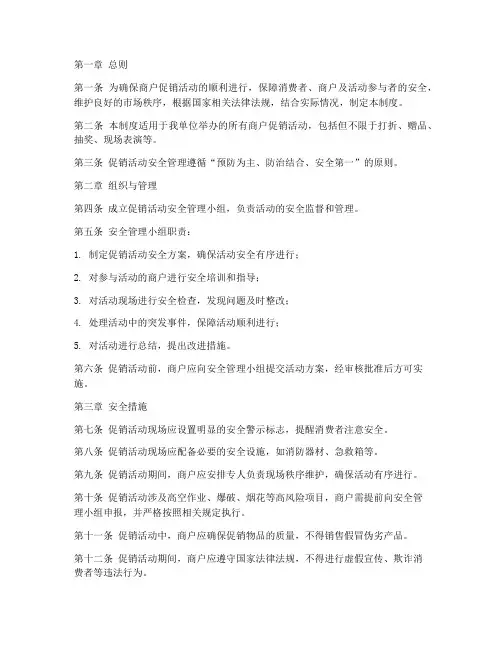 第一章 总则

第一条 为确保商户促销活动的顺利进行，保障消费者、商户及活动参与者的安全，维护良好的市场秩序，根据国家相关法律法规，结合实际情况，制定本制度。

第二条 本制度适用于我单位举办的所有商户促销活动，包括但不限于打折、赠品、抽奖、现场表演等。

第三条 促销活动安全管理遵循“预防为主、防治结合、安全第一”的原则。

第二章 组织与管理

第四条 成立促销活动安全管理小组，负责活动的安全监督和管理。

第五条 安全管理小组职责：

1. 制定促销活动安全方案，确保活动安全有序进行；

2. 对参与活动的商户进行安全培训和指导；

3. 对活动现场进行安全检查，发现问题及时整改；

4. 处理活动中的突发事件，保障活动顺利进行；

5. 对活动进行总结，提出改进措施。

第六条 促销活动前，商户应向安全管理小组提交活动方案，经审核批准后方可实施。

第三章 安全措施

第七条 促销活动现场应设置明显的安全警示标志，提醒消费者注意安全。

第八条 促销活动现场应配备必要的安全设施，如消防器材、急救箱等。

第九条 促销活动期间，商户应安排专人负责现场秩序维护，确保活动有序进行。

第十条 促销活动涉及高空作业、爆破、烟花等高风险项目，商户需提前向安全管理小组申报，并严格按照相关规定执行。

第十一条 促销活动中，商户应确保促销物品的质量，不得销售假冒伪劣产品。

第十二条 促销活动期间，商户应遵守国家法律法规，不得进行虚假宣传、欺诈消费者等违法行为。